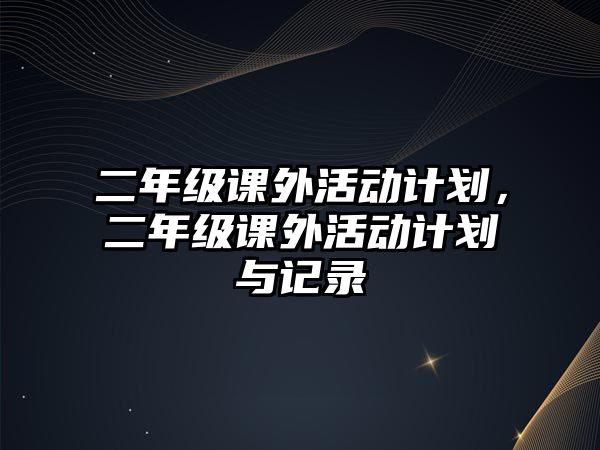 二年级课外活动计划，二年级课外活动计划与记录